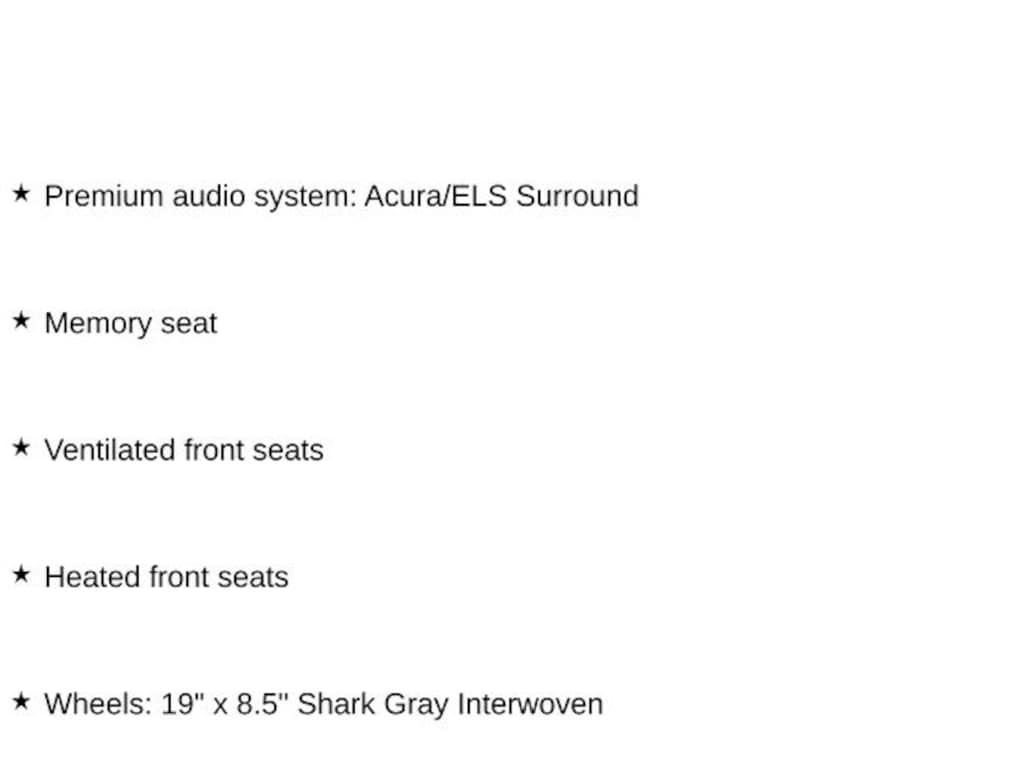 ★ Premium audio system: Acura/ELS Surround

★ Memory seat

★ Ventilated front seats

★ Heated front seats

★ Wheels: 19" x 8.5" Shark Gray Interwoven